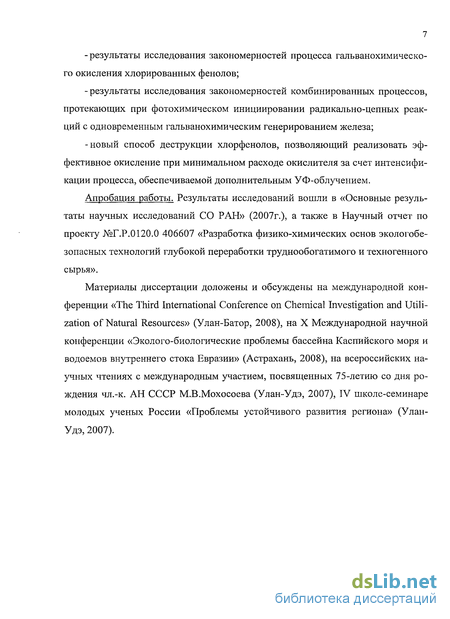 7

- результаты исследования закономерностей процесса гальванохимического окисления хлорированных фенолов;

- результаты исследования закономерностей комбинированных процессов, протекающих при фотохимическом инициировании радикально-цепных реакций с одновременным гальванохимическим генерированием железа;

- новый способ деструкции хлорфенолов, позволяющий реализовать эффективное окисление при минимальном расходе окислителя за счет интенсификации процесса, обеспечиваемой дополнительным УФ-облучением.

Апробация работы. Результаты исследований вошли в «Основные результаты научных исследований СО РАН» (2007г.), а также в Научный отчет по проекту №Г.Р.0120.0 406607 «Разработка физико-химических основ экологобезопасных технологий глубокой переработки труднообогатимого и техногенного сырья».

Материалы диссертации доложены и обсуждены на международной конференции «The Third International Conference on Chemical Investigation and Utilization of Natural Resources» (Улан-Батор, 2008), на X Международной научной конференции «Эколого-биологические проблемы бассейна Каспийского моря и водоемов внутреннего стока Евразии» (Астрахань, 2008), на всероссийских научных чтениях с международным участием, посвященных 75-летию со дня рождения чл.-к. АН СССР М.В.Мохосоева (Улан-Удэ, 2007), IV школе-семинаре молодых ученых России «Проблемы устойчивого развития региона» (Улан-Удэ, 2007).

dsLib.net
библиотека диссертаций